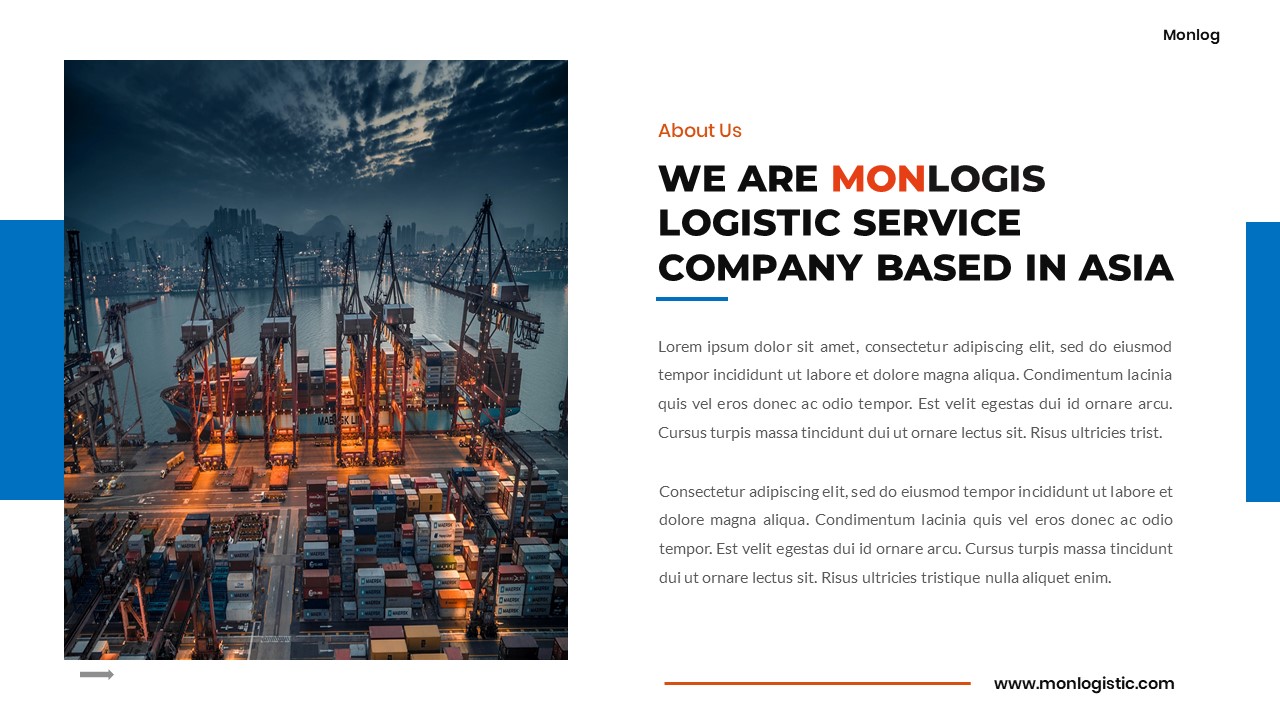 Monlog

About Us

WE ARE MONLOGIS LOGISTIC SERVICE COMPANY BASED IN ASIA

Lorem ipsum dolor sit amet, consectetur adipiscing elit, sed do eiusmod tempor incididunt ut labore et dolore magna aliqua. Condimentum lacinia quis vel eros donec ac odio tempor. Est velit egestas dui id ornare arcu. Cursus turpis massa tincidunt dui ut ornare lectus sit. Risus ultricies trist.

Consectetur adipiscing elit, sed do eiusmod tempor incididunt ut labore et dolore magna aliqua. Condimentum lacinia quis vel eros donec ac odio tempor. Est velit egestas dui id ornare arcu. Cursus turpis massa tincidunt dui ut ornare lectus sit. Risus ultricies tristique nulla aliquet enim.

www.monlogistic.com